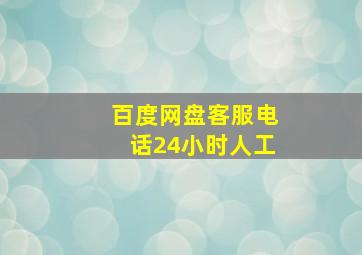 百度网盘客服电话24小时人工